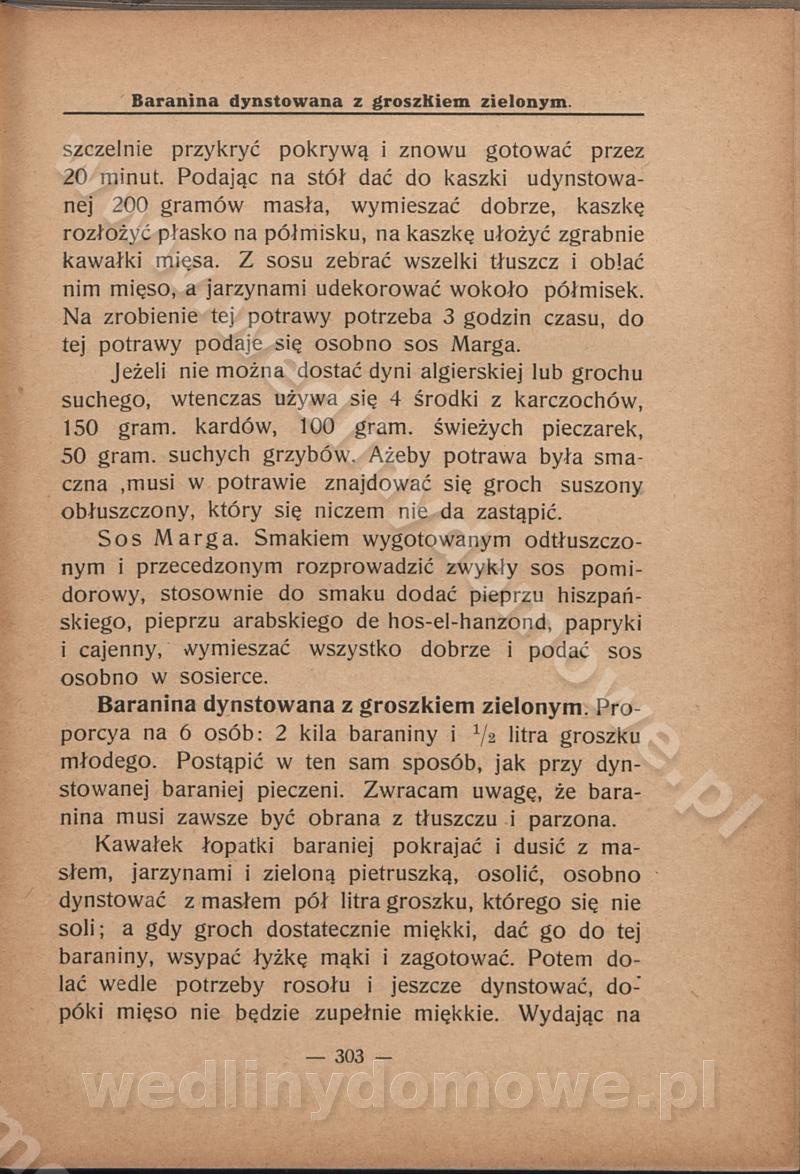 Baranina dynstowana z groszkiem zielonym.

szczelnie przykryć pokrywą i znowu gotować przez 20 minut. Podając na stół dać do kaszki udynstowanej 200 gramów masła, wymieszać dobrze, kaszkę rozłożyć płasko na półmisku, na kaszkę ułożyć zgrabnie kawałki mięsa. Z sosu zebrać wszelki tłuszcz i oblać nim mięso, a jarzynami udekorować wokoło półmisek. Na zrobienie tej potrawy potrzeba 3 godzin czasu, do tej potrawy podaje się osobno sos Marga.

Jeżeli nie można dostać dyni algierskiej lub grochu suchego, wtenczas używa się 4 środki z karczochów, 150 gram. kardów, 100 gram. świeżych pieczarek, 50 gram. suchych grzybów. Ażeby potrawa była smaczna ,musi w potrawie znajdować się groch suszony obłuszczony, który się niczem nie da zastąpić.

Sos Marga. Smakiem wygotowanym odtłuszczonym i przecedzonym rozprowadzić zwykły sos pomidorowy, stosownie do smaku dodać pieprzu hiszpańskiego, pieprzu arabskiego de hos-el-hanzond, papryki i cajenny, wymieszać wszystko dobrze i podać sos osobno w sosierce.

Baranina dynstowana z groszkiem zielonym. Proporcya na 6 osób: 2 kila baraniny i $\frac{1}{2}$ litra groszku młodego. Postąpić w ten sam sposób, jak przy dynstowanej baraniej pieczeni. Zwracam uwagę, że baranina musi zawsze być obrana z tłuszczu i parzona.

Kawałek łopatki baraniej pokrajać i dusić z masłem, jarzynami i zieloną pietruszką, osolić, osobno dynstować z masłem pół litra groszku, którego się nie soli; a gdy groch dostatecznie miękki, dać go do tej baraniny, wsypać łyżkę mąki i zagotować. Potem dolać wedle potrzeby rosołu i jeszcze dynstować, dopóki mięso nie będzie zupełnie miękkie. Wydając na

— 303 —

wedlinydomowe.pl